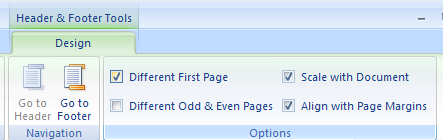 Header & Footer Tools

Design

Go to Header

Go to Footer

Navigation

Different First Page

Different Odd & Even Pages

Scale with Document

Align with Page Margins

Options